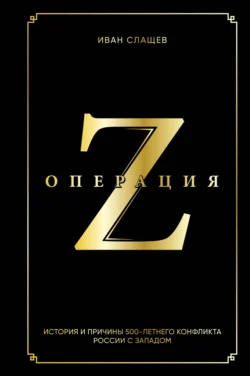 ИВАН СЛАЩЕВ

ОПЕРАЦИЯ Z

ИСТОРИЯ И ПРИЧИНЫ 500-ЛЕТНЕГО КОНФЛИКТА РОССИИ С ЗАПАДОМ